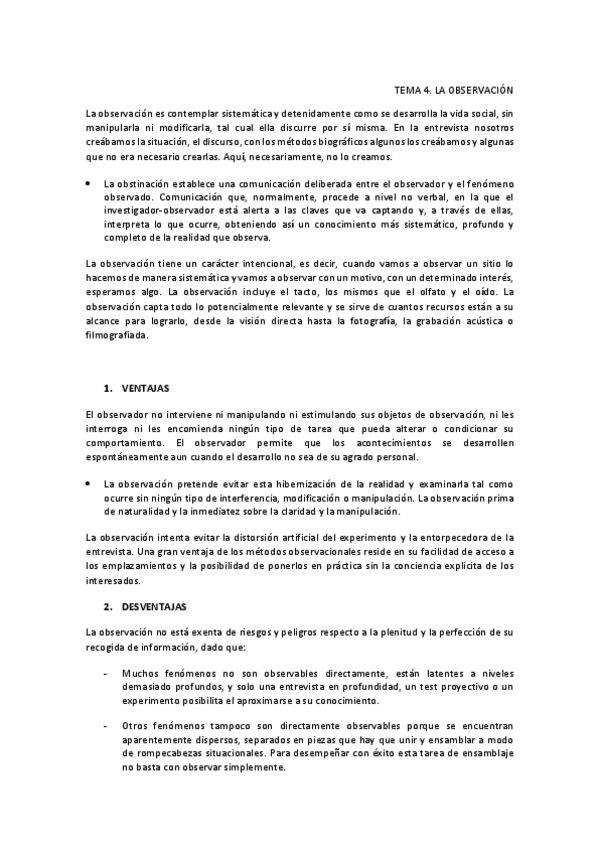 TEMA 4. LA OBSERVACIÓN

La observación es contemplar sistemática y detenidamente como se desarrolla la vida social, sin manipularla ni modificarla, tal cual ella discurre por sí misma. En la entrevista nosotros creábamos la situación, el discurso, con los métodos biográficos algunos los creábamos y algunas que no era necesario crearlas. Aquí, necesariamente, no lo creamos.

• La obstinación establece una comunicación deliberada entre el observador y el fenómeno observado. Comunicación que, normalmente, procede a nivel no verbal, en la que el investigador-observador está alerta a las claves que va captando y, a través de ellas, interpreta lo que ocurre, obteniendo así un conocimiento más sistemático, profundo y completo de la realidad que observa.

La observación tiene un carácter intencional, es decir, cuando vamos a observar un sitio lo hacemos de manera sistemática y vamos a observar con un motivo, con un determinado interés, esperamos algo. La observación incluye el tacto, los mismos que el olfato y el oído. La observación capta todo lo potencialmente relevante y se sirve de cuantos recursos están a su alcance para lograrlo, desde la visión directa hasta la fotografía, la grabación acústica o filmografiada.

1. VENTAJAS

El observador no interviene ni manipulando ni estimulando sus objetos de observación, ni les interroga ni les encomienda ningún tipo de tarea que pueda alterar o condicionar su comportamiento. El observador permite que los acontecimientos se desarrollen espontáneamente aun cuando el desarrollo no sea de su agrado personal.

• La observación pretende evitar esta hibernización de la realidad y examinarla tal como ocurre sin ningún tipo de interferencia, modificación o manipulación. La observación prima de naturalidad y la inmediatez sobre la claridad y la manipulación.

La observación intenta evitar la distorsión artificial del experimento y la entorpecedora de la entrevista. Una gran ventaja de los métodos observacionales reside en su facilidad de acceso a los emplazamientos y la posibilidad de ponerlos en práctica sin la conciencia explicita de los interesados.

2. DESVENTAJAS

La observación no está exenta de riesgos y peligros respecto a la plenitud y la perfección de su recogida de información, dado que:

- Muchos fenómenos no son observables directamente, están latentes a niveles demasiado profundos, y solo una entrevista en profundidad, un test proyectivo o un experimento posibilita el aproximarse a su conocimiento.

- Otros fenómenos tampoco son directamente observables porque se encuentran aparentemente dispersos, separados en piezas que hay que unir y ensamblar a modo de rompecabezas situacionales. Para desempeñar con éxito esta tarea de ensamblaje no basta con observar simplemente.